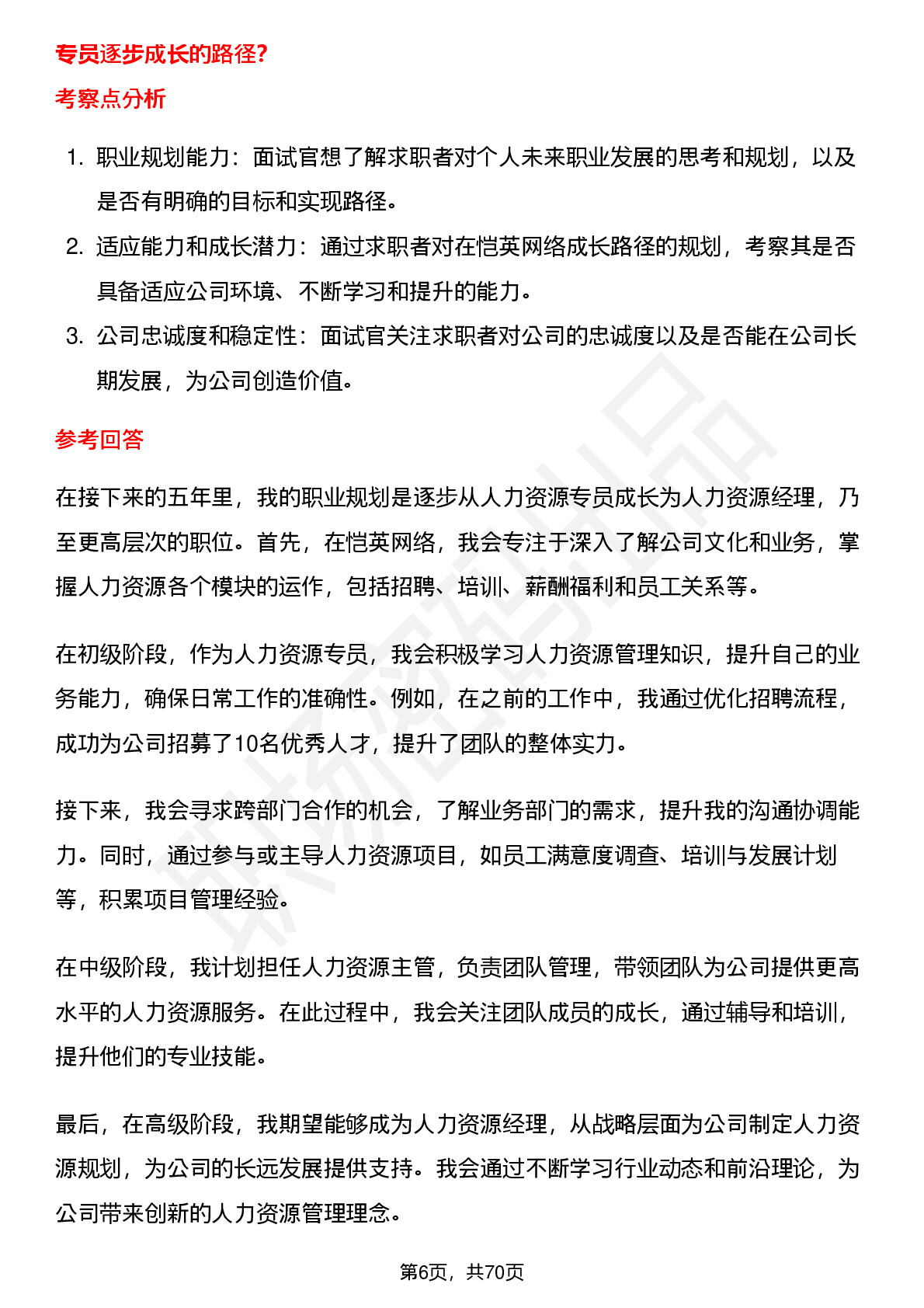 专员逐步成长的路径?

考察点分析

1. 职业规划能力：面试官想了解求职者对个人未来职业发展的思考和规划，以及是否有明确的目标和实现路径。

2. 适应能力和成长潜力：通过求职者对在恺英网络成长路径的规划，考察其是否具备适应公司环境、不断学习和提升的能力。

3. 公司忠诚度和稳定性：面试官关注求职者对公司的忠诚度以及是否能在公司长期发展，为公司创造价值。

参考回答

在接下来的五年里，我的职业规划是逐步从人力资源专员成长为人力资源经理，乃至更高层次的职位。首先，在恺英网络，我会专注于深入了解公司文化和业务，掌握人力资源各个模块的运作，包括招聘、培训、薪酬福利和员工关系等。

在初级阶段，作为人力资源专员，我会积极学习人力资源管理知识，提升自己的业务能力，确保日常工作的准确性。例如，在之前的工作中，我通过优化招聘流程，成功为公司招募了10名优秀人才，提升了团队的整体实力。

接下来，我会寻求跨部门合作的机会，了解业务部门的需求，提升我的沟通协调能力。同时，通过参与或主导人力资源项目，如员工满意度调查、培训与发展计划等，积累项目管理经验。

在中级阶段，我计划担任人力资源主管，负责团队管理，带领团队为公司提供更高水平的人力资源服务。在此过程中，我会关注团队成员的成长，通过辅导和培训，提升他们的专业技能。

最后，在高级阶段，我期望能够成为人力资源经理，从战略层面为公司制定人力资源规划，为公司的长远发展提供支持。我会通过不断学习行业动态和前沿理论，为公司带来创新的人力资源管理理念。

第6页，共70页